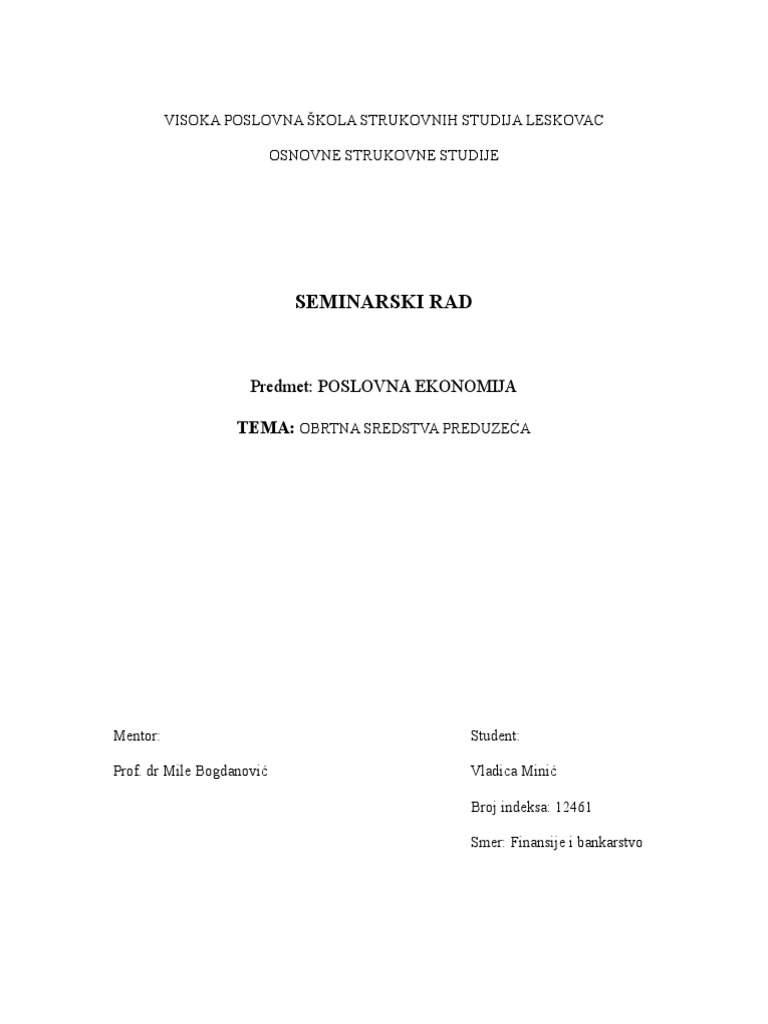 VISOKA POSLOVNA ŠKOLA STRUKOVNIH STUDIJA LESKOVAC

OSNOVNE STRUKOVNE STUDIJE

SEMINARSKI RAD

Predmet: POSLOVNA EKONOMIJA

TEMA: OBRTNA SREDSTVA PREDUZEĆA

Mentor:

Prof. dr Mile Bogdanović

Student:

Vladica Minić

Broj indeksa: 12461

Smer: Finansije i bankarstvo